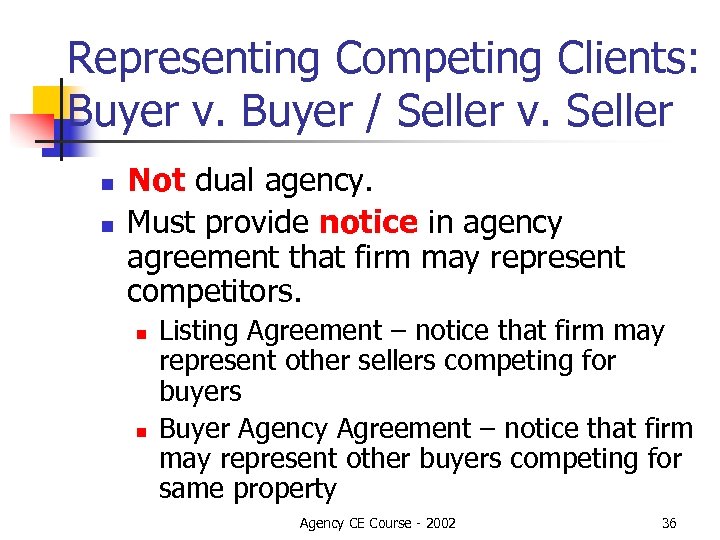 Representing Competing Clients: Buyer v. Buyer / Seller v. Seller

- Not dual agency.
- Must provide notice in agency agreement that firm may represent competitors.
  - Listing Agreement – notice that firm may represent other sellers competing for buyers
  - Buyer Agency Agreement – notice that firm may represent other buyers competing for same property

Agency CE Course - 2002

36